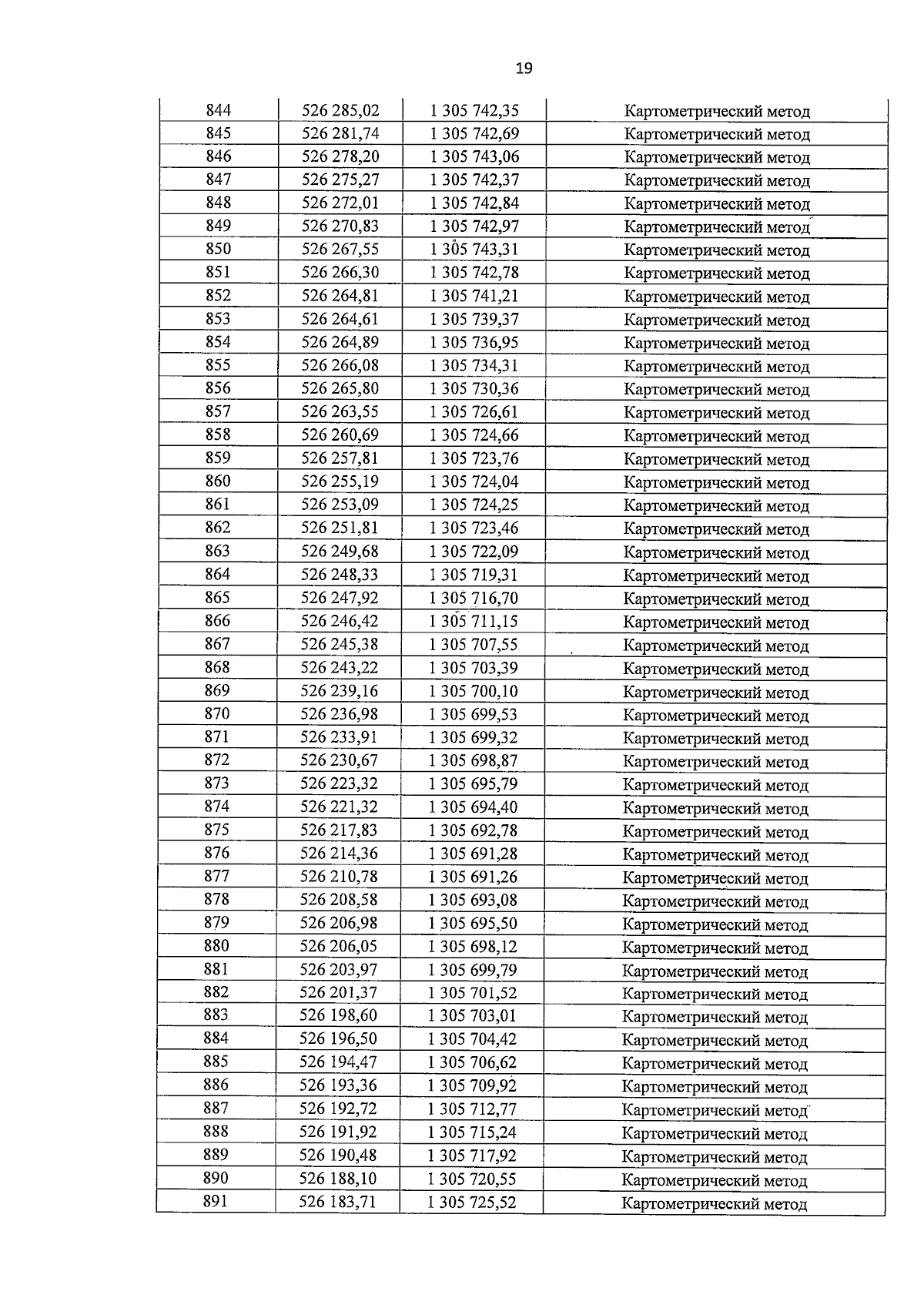 19

| | | | |
|---|---|---|---|
| 844 | 526 285,02 | 1 305 742,35 | Картометрический метод |
| 845 | 526 281,74 | 1 305 742,69 | Картометрический метод |
| 846 | 526 278,20 | 1 305 743,06 | Картометрический метод |
| 847 | 526 275,27 | 1 305 742,37 | Картометрический метод |
| 848 | 526 272,01 | 1 305 742,84 | Картометрический метод |
| 849 | 526 270,83 | 1 305 742,97 | Картометрический метод |
| 850 | 526 267,55 | 1 305 743,31 | Картометрический метод |
| 851 | 526 266,30 | 1 305 742,78 | Картометрический метод |
| 852 | 526 264,81 | 1 305 741,21 | Картометрический метод |
| 853 | 526 264,61 | 1 305 739,37 | Картометрический метод |
| 854 | 526 264,89 | 1 305 736,95 | Картометрический метод |
| 855 | 526 266,08 | 1 305 734,31 | Картометрический метод |
| 856 | 526 265,80 | 1 305 730,36 | Картометрический метод |
| 857 | 526 263,55 | 1 305 726,61 | Картометрический метод |
| 858 | 526 260,69 | 1 305 724,66 | Картометрический метод |
| 859 | 526 257,81 | 1 305 723,76 | Картометрический метод |
| 860 | 526 255,19 | 1 305 724,04 | Картометрический метод |
| 861 | 526 253,09 | 1 305 724,25 | Картометрический метод |
| 862 | 526 251,81 | 1 305 723,46 | Картометрический метод |
| 863 | 526 249,68 | 1 305 722,09 | Картометрический метод |
| 864 | 526 248,33 | 1 305 719,31 | Картометрический метод |
| 865 | 526 247,92 | 1 305 716,70 | Картометрический метод |
| 866 | 526 246,42 | 1 305 711,15 | Картометрический метод |
| 867 | 526 245,38 | 1 305 707,55 | Картометрический метод |
| 868 | 526 243,22 | 1 305 703,39 | Картометрический метод |
| 869 | 526 239,16 | 1 305 700,10 | Картометрический метод |
| 870 | 526 236,98 | 1 305 699,53 | Картометрический метод |
| 871 | 526 233,91 | 1 305 699,32 | Картометрический метод |
| 872 | 526 230,67 | 1 305 698,87 | Картометрический метод |
| 873 | 526 223,32 | 1 305 695,79 | Картометрический метод |
| 874 | 526 221,32 | 1 305 694,40 | Картометрический метод |
| 875 | 526 217,83 | 1 305 692,78 | Картометрический метод |
| 876 | 526 214,36 | 1 305 691,28 | Картометрический метод |
| 877 | 526 210,78 | 1 305 691,26 | Картометрический метод |
| 878 | 526 208,58 | 1 305 693,08 | Картометрический метод |
| 879 | 526 206,98 | 1 305 695,50 | Картометрический метод |
| 880 | 526 206,05 | 1 305 698,12 | Картометрический метод |
| 881 | 526 203,97 | 1 305 699,79 | Картометрический метод |
| 882 | 526 201,37 | 1 305 701,52 | Картометрический метод |
| 883 | 526 198,60 | 1 305 703,01 | Картометрический метод |
| 884 | 526 196,50 | 1 305 704,42 | Картометрический метод |
| 885 | 526 194,47 | 1 305 706,62 | Картометрический метод |
| 886 | 526 193,36 | 1 305 709,92 | Картометрический метод |
| 887 | 526 192,72 | 1 305 712,77 | Картометрический метод |
| 888 | 526 191,92 | 1 305 715,24 | Картометрический метод |
| 889 | 526 190,48 | 1 305 717,92 | Картометрический метод |
| 890 | 526 188,10 | 1 305 720,55 | Картометрический метод |
| 891 | 526 183,71 | 1 305 725,52 | Картометрический метод |